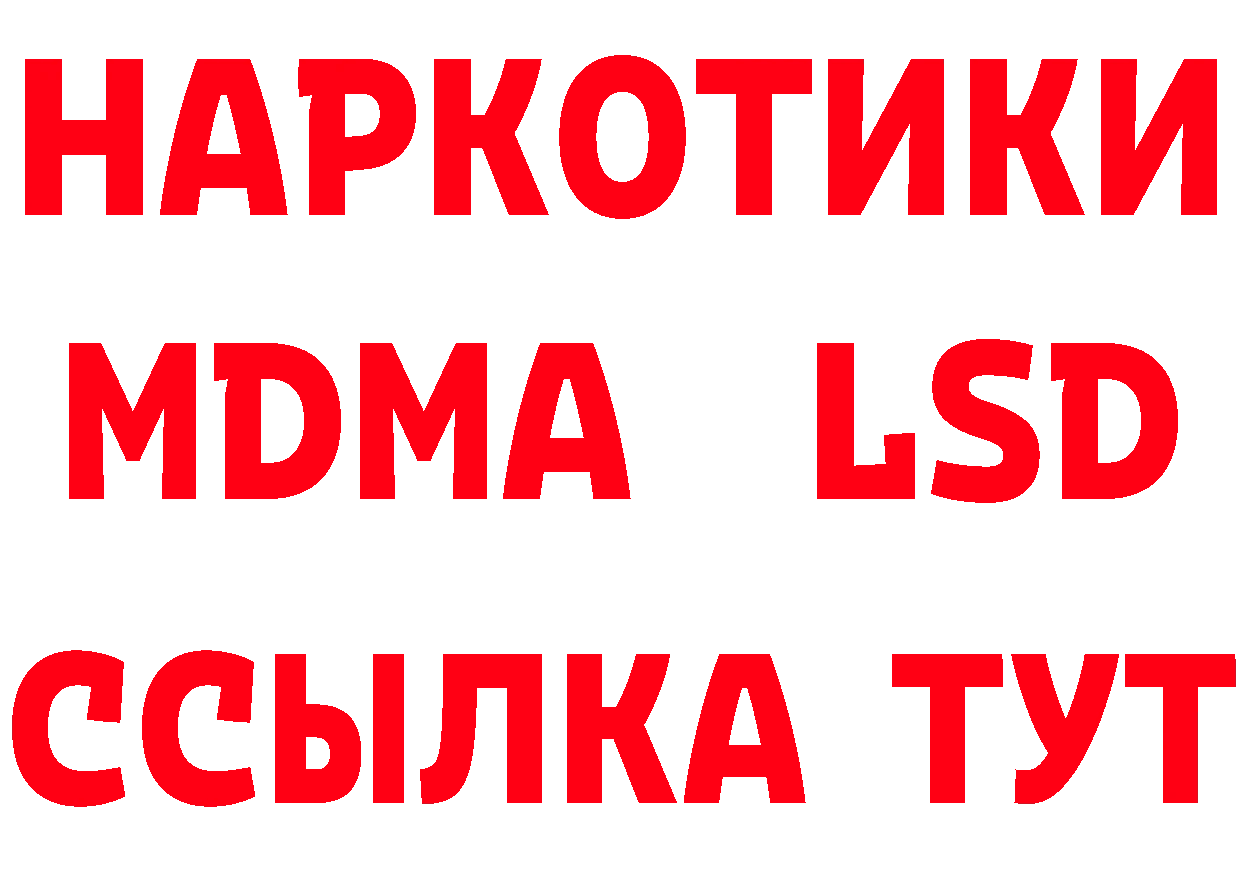 НАРКОТИКИ
MDMA LSD
ССЫЛКА ТУТ